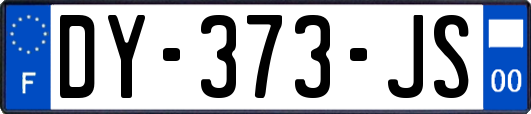 F
DY-373-JS
00